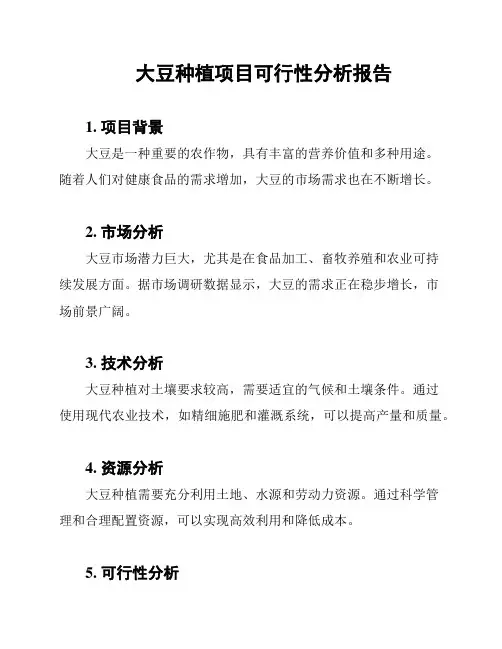 大豆种植项目可行性分析报告

1. 项目背景

大豆是一种重要的农作物，具有丰富的营养价值和多种用途。随着人们对健康食品的需求增加，大豆的市场需求也在不断增长。

2. 市场分析

大豆市场潜力巨大，尤其是在食品加工、畜牧养殖和农业可持续发展方面。据市场调研数据显示，大豆的需求正在稳步增长，市场前景广阔。

3. 技术分析

大豆种植对土壤要求较高，需要适宜的气候和土壤条件。通过使用现代农业技术，如精细施肥和灌溉系统，可以提高产量和质量。

4. 资源分析

大豆种植需要充分利用土地、水源和劳动力资源。通过科学管理和合理配置资源，可以实现高效利用和降低成本。

5. 可行性分析